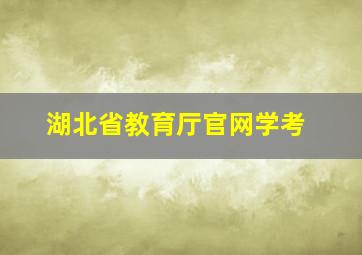 湖北省教育厅官网学考